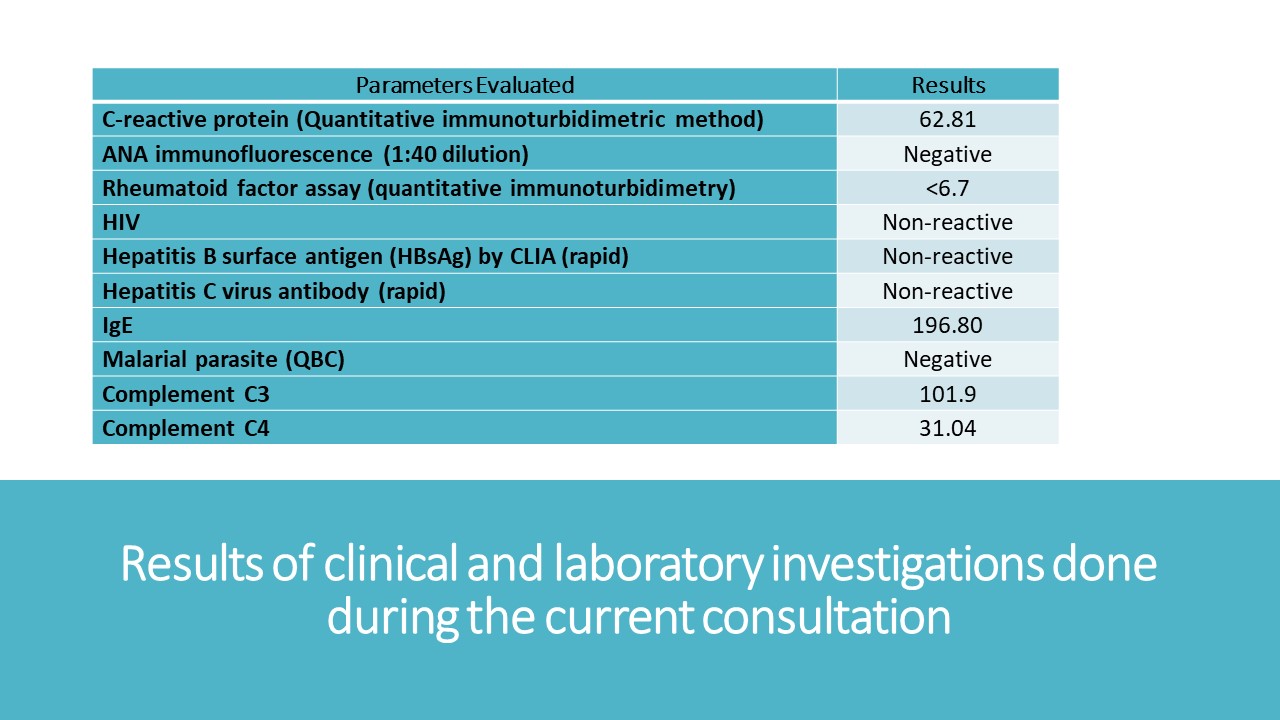 | Parameters Evaluated | Results |
|---|---|
| C-reactive protein (Quantitative immunoturbidimetric method) | 62.81 |
| ANA immunofluorescence (1:40 dilution) | Negative |
| Rheumatoid factor assay (quantitative immunoturbidimetry) | <6.7 |
| HIV | Non-reactive |
| Hepatitis B surface antigen (HBsAg) by CLIA (rapid) | Non-reactive |
| Hepatitis C virus antibody (rapid) | Non-reactive |
| IgE | 196.80 |
| Malarial parasite (QBC) | Negative |
| Complement C3 | 101.9 |
| Complement C4 | 31.04 |

Results of clinical and laboratory investigations done during the current consultation